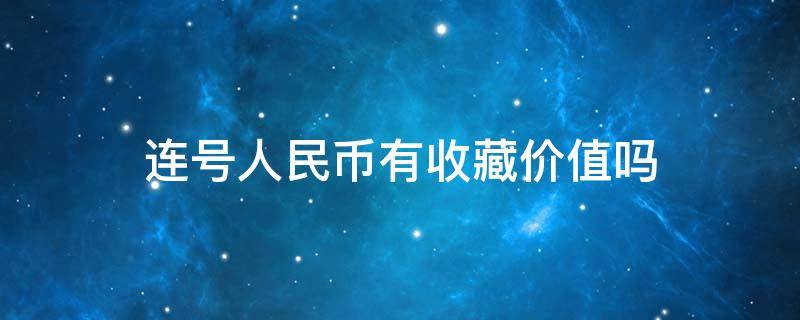 连号人民币有收藏价值吗